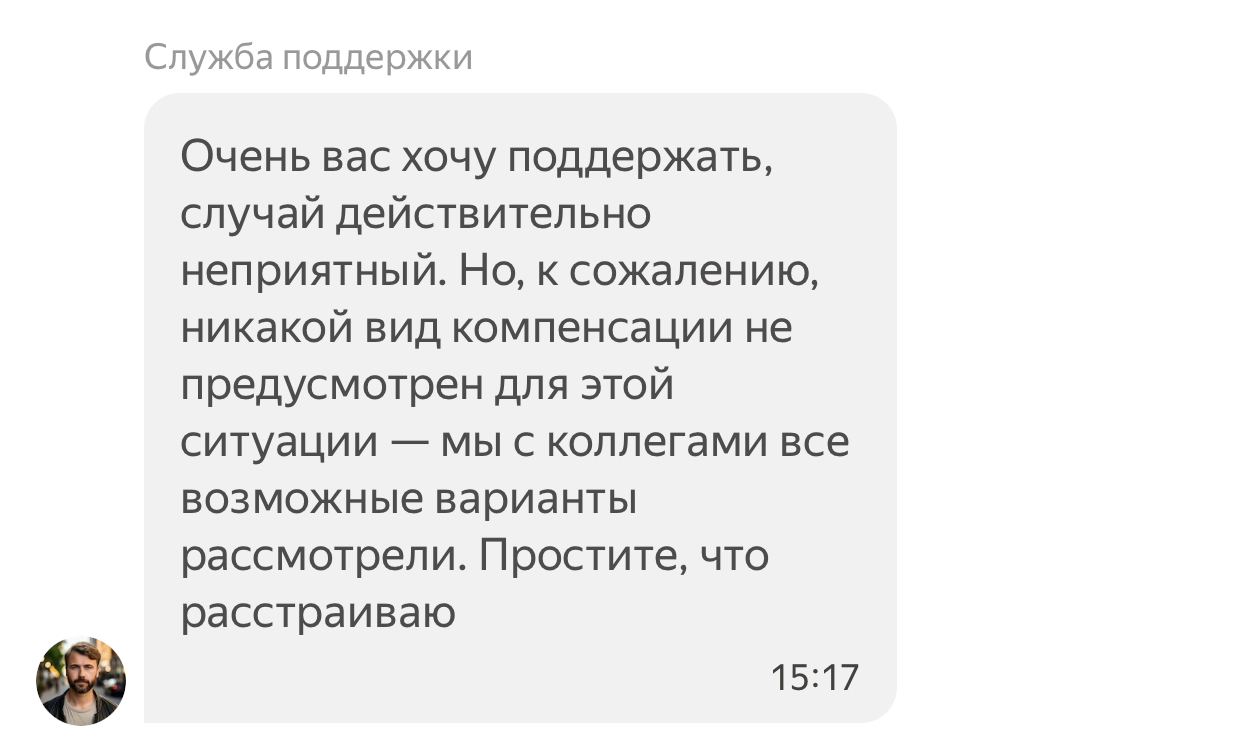 Служба поддержки

Очень вас хочу поддержать, случай действительно неприятный. Но, к сожалению, никакой вид компенсации не предусмотрен для этой ситуации — мы с коллегами все возможные варианты рассмотрели. Простите, что расстраиваю

15:17